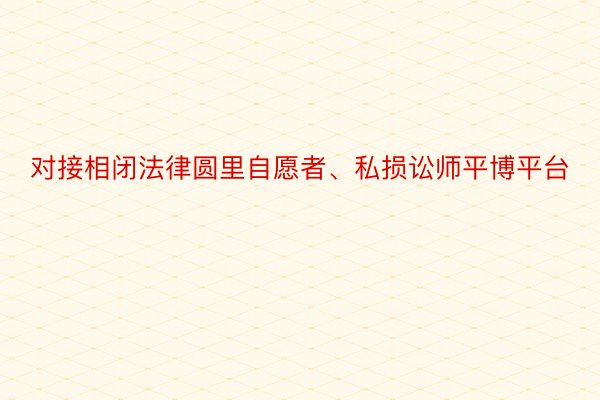 对接相闭法律圆里自愿者、私损讼师平博平台